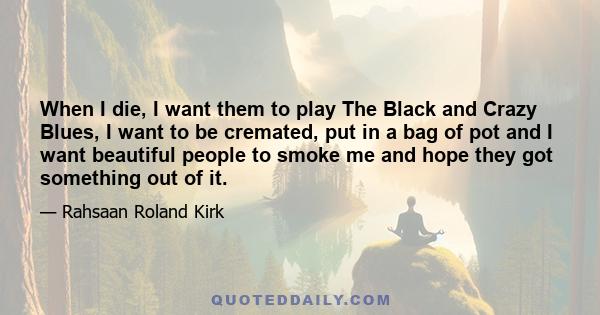 When I die, I want them to play The Black and Crazy Blues, I want to be cremated, put in a bag of pot and I want beautiful people to smoke me and hope they got something out of it.

— Rahsaan Roland Kirk

QUOTEDDAILY.COM